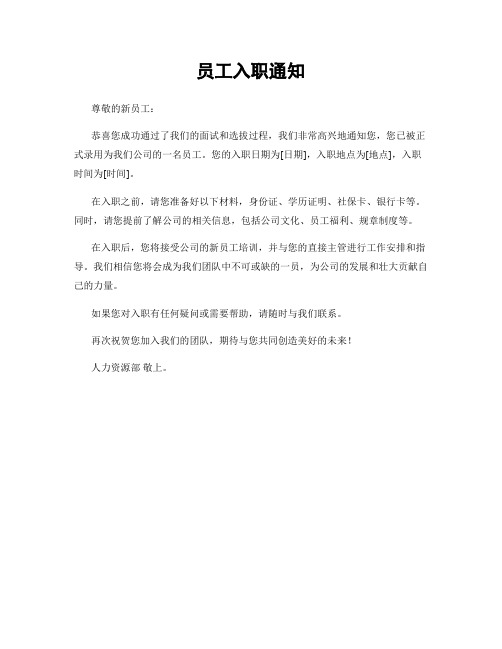 员工入职通知

尊敬的新员工：

恭喜您成功通过了我们的面试和选拔过程，我们非常高兴地通知您，您已被正式录用为我们公司的一名员工。您的入职日期为[日期]，入职地点为[地点]，入职时间为[时间]。

在入职之前，请您准备好以下材料，身份证、学历证明、社保卡、银行卡等。同时，请您提前了解公司的相关信息，包括公司文化、员工福利、规章制度等。

在入职后，您将接受公司的新员工培训，并与您的直接主管进行工作安排和指导。我们相信您将会成为我们团队中不可或缺的一员，为公司的发展和壮大贡献自己的力量。

如果您对入职有任何疑问或需要帮助，请随时与我们联系。

再次祝贺您加入我们的团队，期待与您共同创造美好的未来！

人力资源部 敬上。